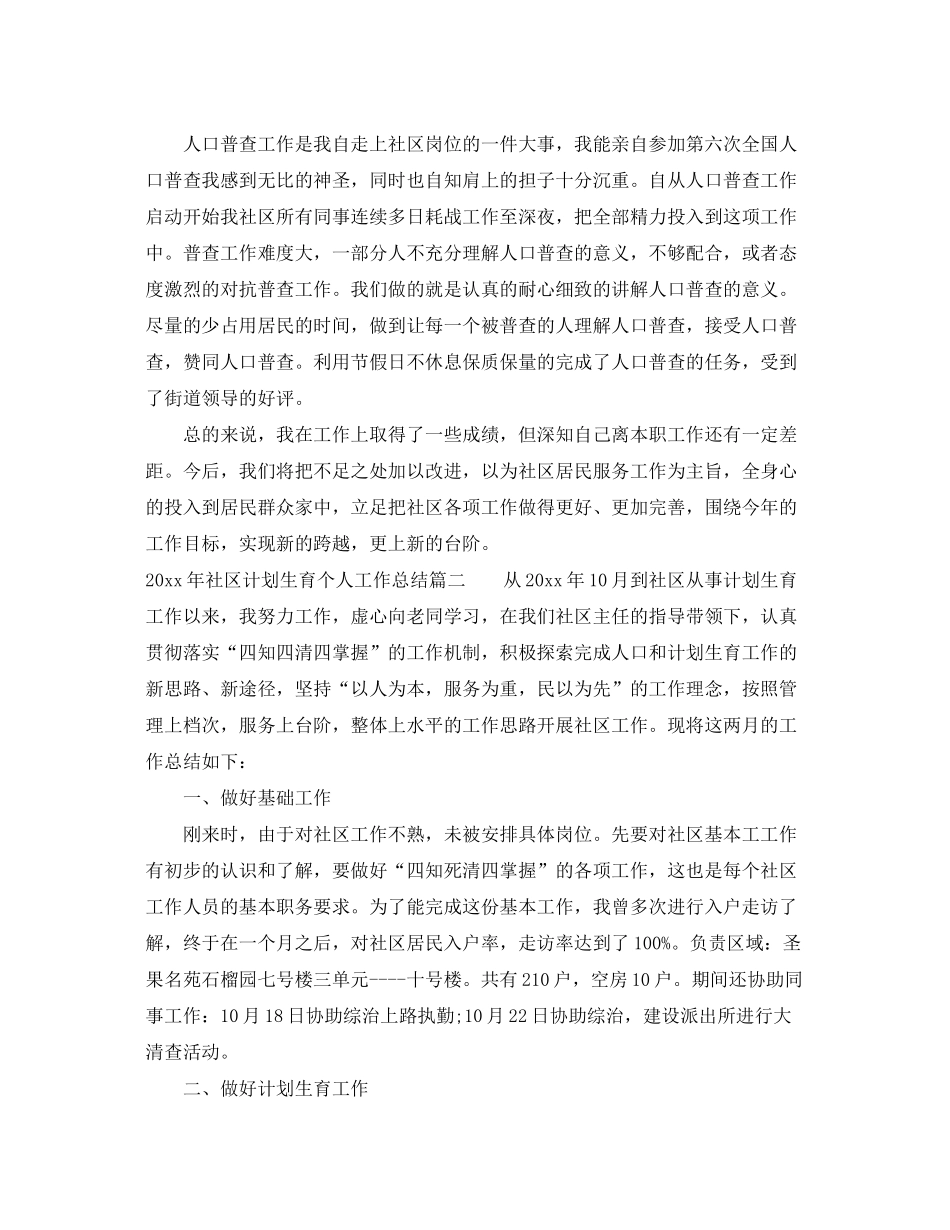 人口普查工作是我自走上社区岗位的一件大事，我能亲自参加第六次全国人口普查我感到无比的神圣，同时也自知肩上的担子十分沉重。自从人口普查工作启动开始我社区所有同事连续多日耗战工作至深夜，把全部精力投入到这项工作中。普查工作难度大，一部分人不充分理解人口普查的意义，不够配合，或者态度激烈的对抗普查工作。我们做的就是认真的耐心细致的讲解人口普查的意义。尽量的少占用居民的时间，做到让每一个被普查的人理解人口普查，接受人口普查，赞同人口普查。利用节假日不休息保质保量的完成了人口普查的任务，受到了街道领导的好评。

总的来说，我在工作上取得了一些成绩，但深知自己离本职工作还有一定差距。今后，我们将把不足之处加以改进，以为社区居民服务工作为主旨，全身心的投入到居民群众家中，立足把社区各项工作做得更好、更加完善，围绕今年的工作目标，实现新的跨越，更上新的台阶。

20xx 年社区计划生育个人工作总结篇二　　从 20xx 年 10 月到社区从事计划生育工作以来，我努力工作，虚心向老同学习，在我们社区主任的指导带领下，认真贯彻落实“四知四清四掌握”的工作机制，积极探索完成人口和计划生育工作的新思路、新途径，坚持“以人为本，服务为重，民以为先”的工作理念，按照管理上档次，服务上台阶，整体上水平的工作思路开展社区工作。现将这两月的工作总结如下：

一、做好基础工作

刚来时，由于对社区工作不熟，未被安排具体岗位。先要对社区基本工工作有初步的认识和了解，要做好“四知死清四掌握”的各项工作，这也是每个社区工作人员的基本职务要求。为了能完成这份基本工作，我曾多次进行入户走访了解，终于在一个月之后，对社区居民入户率，走访率达到了 100%。负责区域：圣果名苑石榴园七号楼三单元----十号楼。共有 210 户，空房 10 户。期间还协助同事工作：10 月 18 日协助综治上路执勤;10 月 22 日协助综治，建设派出所进行大清查活动。

二、做好计划生育工作